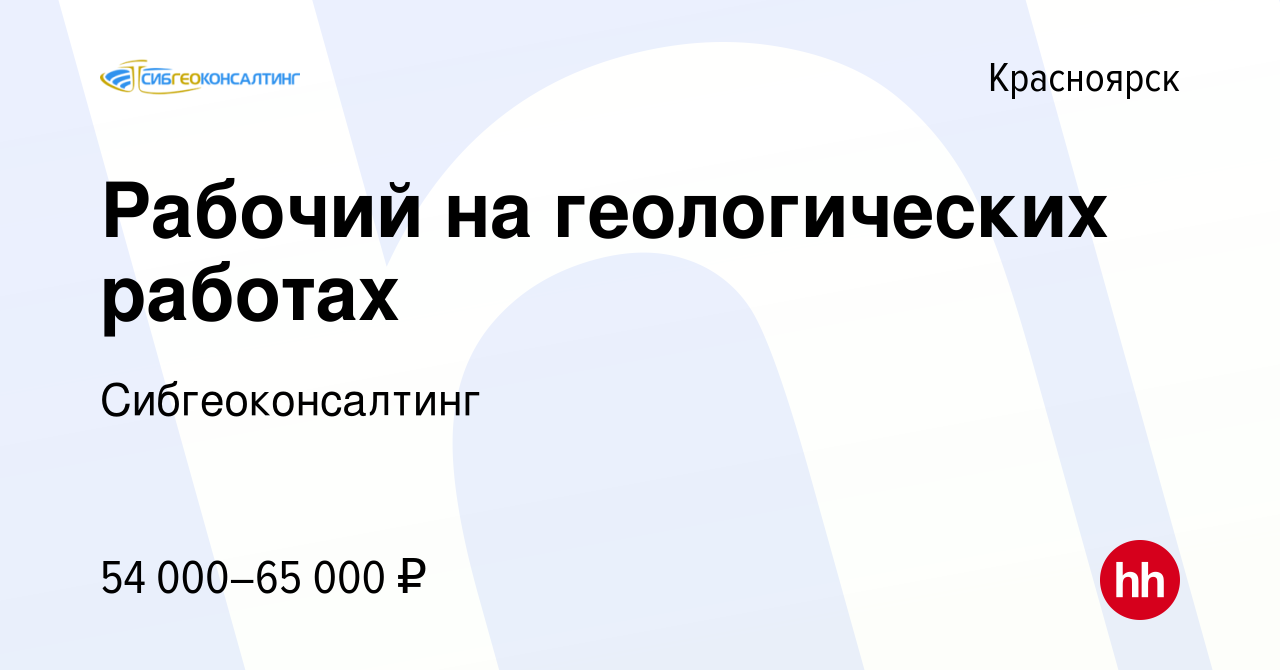 СИБГЕОКОНСАЛТИНГ

Красноярск

Рабочий на геологических работах

Сибгеоконсалтинг

54 000–65 000 ₽

hh